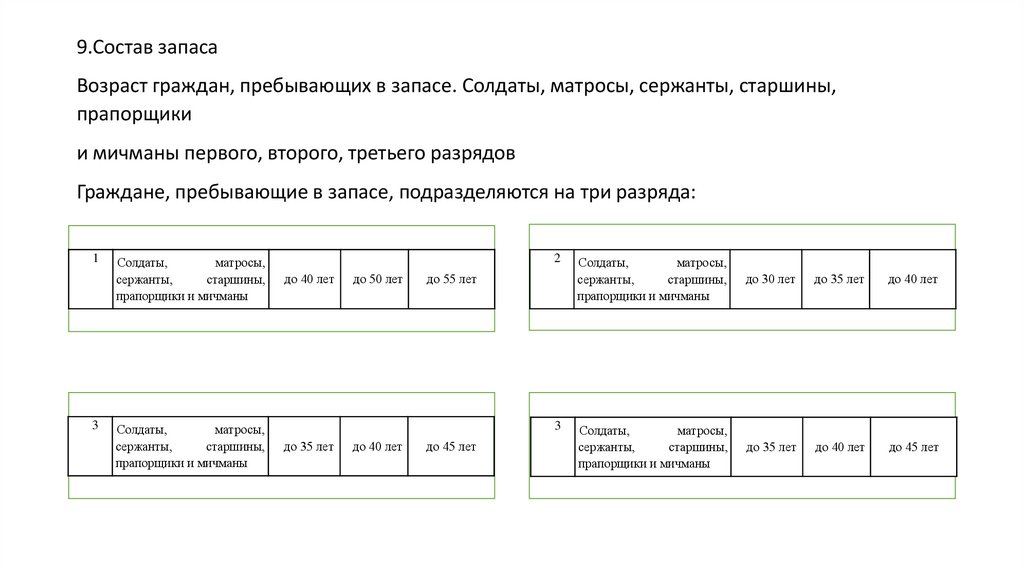 9.Состав запаса

Возраст граждан, пребывающих в запасе. Солдаты, матросы, сержанты, старшины, прапорщики

и мичманы первого, второго, третьего разрядов

Граждане, пребывающие в запасе, подразделяются на три разряда:

| 1 | Солдаты, матросы, сержанты, старшины, прапорщики и мичманы | до 40 лет | до 50 лет | до 55 лет |
|---|---|---|---|---|

| 2 | Солдаты, матросы, сержанты, старшины, прапорщики и мичманы | до 30 лет | до 35 лет | до 40 лет |
|---|---|---|---|---|

| 3 | Солдаты, матросы, сержанты, старшины, прапорщики и мичманы | до 35 лет | до 40 лет | до 45 лет |
|---|---|---|---|---|

| 3 | Солдаты, матросы, сержанты, старшины, прапорщики и мичманы | до 35 лет | до 40 лет | до 45 лет |
|---|---|---|---|---|